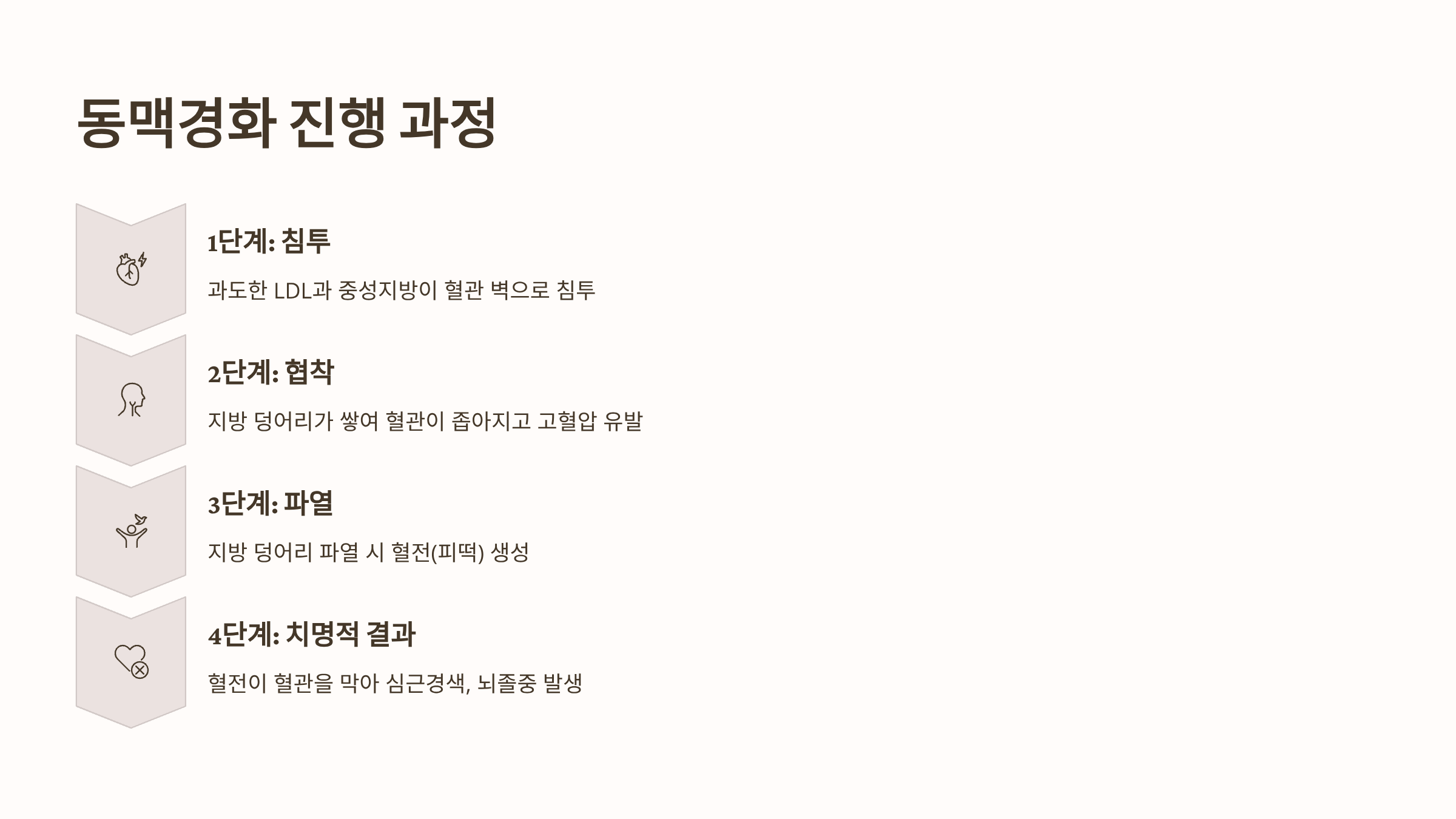 동맥경화 진행 과정

1단계: 침투

과도한 LDL과 중성지방이 혈관 벽으로 침투

2단계: 협착

지방 덩어리가 쌓여 혈관이 좁아지고 고혈압 유발

3단계: 파열

지방 덩어리 파열 시 혈전(피떡) 생성

4단계: 치명적 결과

혈전이 혈관을 막아 심근경색, 뇌졸중 발생